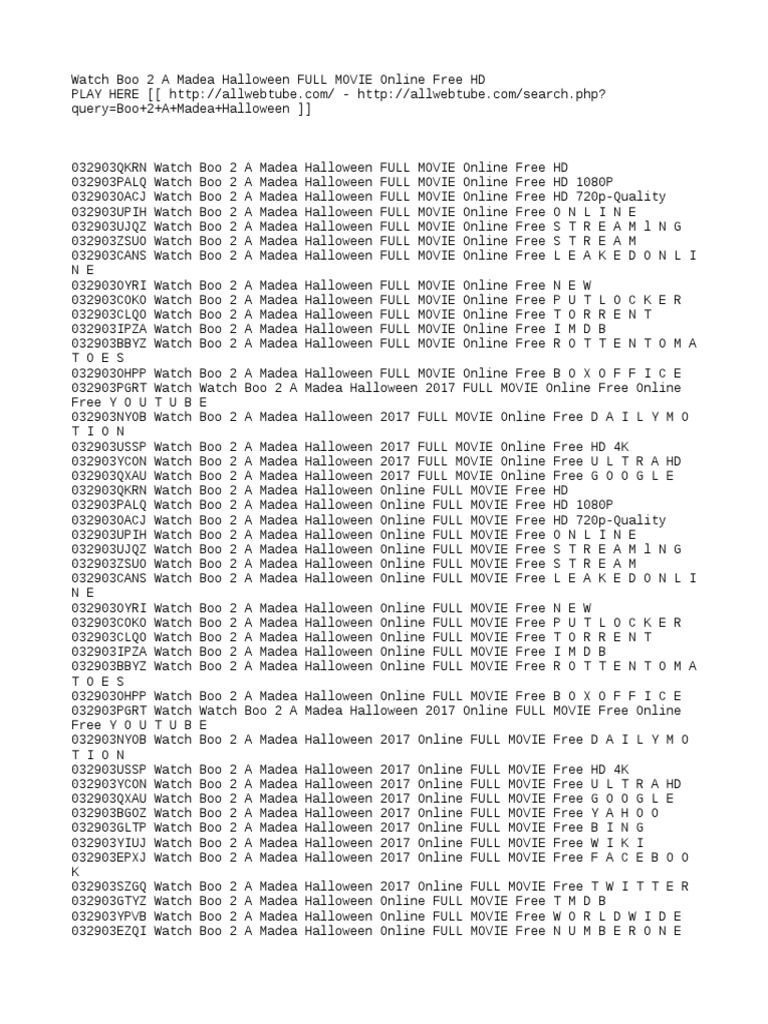 Watch Boo 2 A Madea Halloween FULL MOVIE Online Free HD
PLAY HERE [[ http://allwebtube.com/ - http://allwebtube.com/search.php?query=Boo+2+A+Madea+Halloween ]]

032903QKRN Watch Boo 2 A Madea Halloween FULL MOVIE Online Free HD
032903PALQ Watch Boo 2 A Madea Halloween FULL MOVIE Online Free HD 1080P
032903OACJ Watch Boo 2 A Madea Halloween FULL MOVIE Online Free HD 720p-Quality
032903UPIH Watch Boo 2 A Madea Halloween FULL MOVIE Online Free O N L I N E
032903UJQZ Watch Boo 2 A Madea Halloween FULL MOVIE Online Free S T R E A M l N G
032903ZSUO Watch Boo 2 A Madea Halloween FULL MOVIE Online Free S T R E A M
032903CANS Watch Boo 2 A Madea Halloween FULL MOVIE Online Free L E A K E D O N L I N E
032903OYRI Watch Boo 2 A Madea Halloween FULL MOVIE Online Free N E W
032903COKO Watch Boo 2 A Madea Halloween FULL MOVIE Online Free P U T L O C K E R
032903CLQO Watch Boo 2 A Madea Halloween FULL MOVIE Online Free T O R R E N T
032903IPZA Watch Boo 2 A Madea Halloween FULL MOVIE Online Free I M D B
032903BBYZ Watch Boo 2 A Madea Halloween FULL MOVIE Online Free R O T T E N T O M A T O E S
032903OHPP Watch Boo 2 A Madea Halloween FULL MOVIE Online Free B O X O F F I C E
032903PGRT Watch Watch Boo 2 A Madea Halloween 2017 FULL MOVIE Online Free Online Free Y O U T U B E
032903NYOB Watch Boo 2 A Madea Halloween 2017 FULL MOVIE Online Free D A I L Y M O T I O N
032903USSP Watch Boo 2 A Madea Halloween 2017 FULL MOVIE Online Free HD 4K
032903YCON Watch Boo 2 A Madea Halloween 2017 FULL MOVIE Online Free U L T R A HD
032903QXAU Watch Boo 2 A Madea Halloween 2017 FULL MOVIE Online Free G O O G L E
032903QKRN Watch Boo 2 A Madea Halloween Online FULL MOVIE Free HD
032903PALQ Watch Boo 2 A Madea Halloween Online FULL MOVIE Free HD 1080P
032903OACJ Watch Boo 2 A Madea Halloween Online FULL MOVIE Free HD 720p-Quality
032903UPIH Watch Boo 2 A Madea Halloween Online FULL MOVIE Free O N L I N E
032903UJQZ Watch Boo 2 A Madea Halloween Online FULL MOVIE Free S T R E A M l N G
032903ZSUO Watch Boo 2 A Madea Halloween Online FULL MOVIE Free S T R E A M
032903CANS Watch Boo 2 A Madea Halloween Online FULL MOVIE Free L E A K E D O N L I N E
032903OYRI Watch Boo 2 A Madea Halloween Online FULL MOVIE Free N E W
032903COKO Watch Boo 2 A Madea Halloween Online FULL MOVIE Free P U T L O C K E R
032903CLQO Watch Boo 2 A Madea Halloween Online FULL MOVIE Free T O R R E N T
032903IPZA Watch Boo 2 A Madea Halloween Online FULL MOVIE Free I M D B
032903BBYZ Watch Boo 2 A Madea Halloween Online FULL MOVIE Free R O T T E N T O M A T O E S
032903OHPP Watch Boo 2 A Madea Halloween Online FULL MOVIE Free B O X O F F I C E
032903PGRT Watch Watch Boo 2 A Madea Halloween 2017 Online FULL MOVIE Free Online Free Y O U T U B E
032903NYOB Watch Boo 2 A Madea Halloween 2017 Online FULL MOVIE Free D A I L Y M O T I O N
032903USSP Watch Boo 2 A Madea Halloween 2017 Online FULL MOVIE Free HD 4K
032903YCON Watch Boo 2 A Madea Halloween 2017 Online FULL MOVIE Free U L T R A HD
032903QXAU Watch Boo 2 A Madea Halloween 2017 Online FULL MOVIE Free G O O G L E
032903BGOZ Watch Boo 2 A Madea Halloween 2017 Online FULL MOVIE Free Y A H O O
032903GLTP Watch Boo 2 A Madea Halloween 2017 Online FULL MOVIE Free B I N G
032903YIUJ Watch Boo 2 A Madea Halloween 2017 Online FULL MOVIE Free W I K I
032903EPXJ Watch Boo 2 A Madea Halloween 2017 Online FULL MOVIE Free F A C E B O O K
032903SZGQ Watch Boo 2 A Madea Halloween 2017 Online FULL MOVIE Free T W I T T E R
032903GTYZ Watch Boo 2 A Madea Halloween Online FULL MOVIE Free T M D B
032903YPVB Watch Boo 2 A Madea Halloween Online FULL MOVIE Free W O R L D W I D E
032903EZQI Watch Boo 2 A Madea Halloween Online FULL MOVIE Free N U M B E R O N E